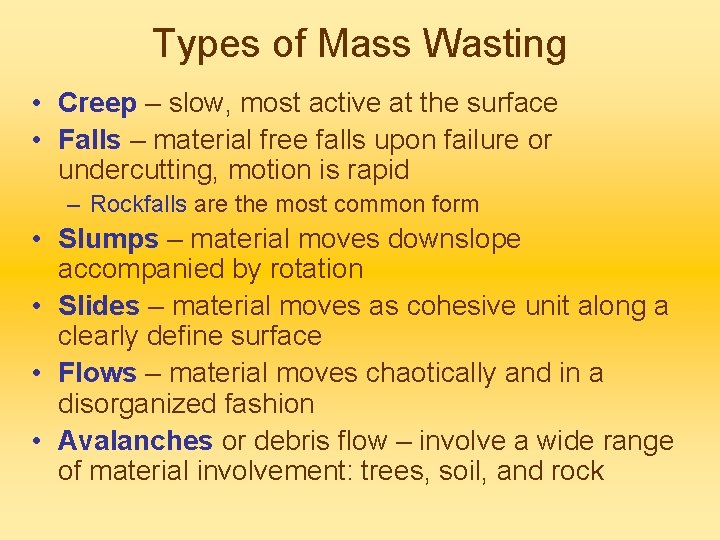 Types of Mass Wasting

• Creep – slow, most active at the surface
• Falls – material free falls upon failure or undercutting, motion is rapid
– Rockfalls are the most common form
• Slumps – material moves downslope accompanied by rotation
• Slides – material moves as cohesive unit along a clearly define surface
• Flows – material moves chaotically and in a disorganized fashion
• Avalanches or debris flow – involve a wide range of material involvement: trees, soil, and rock